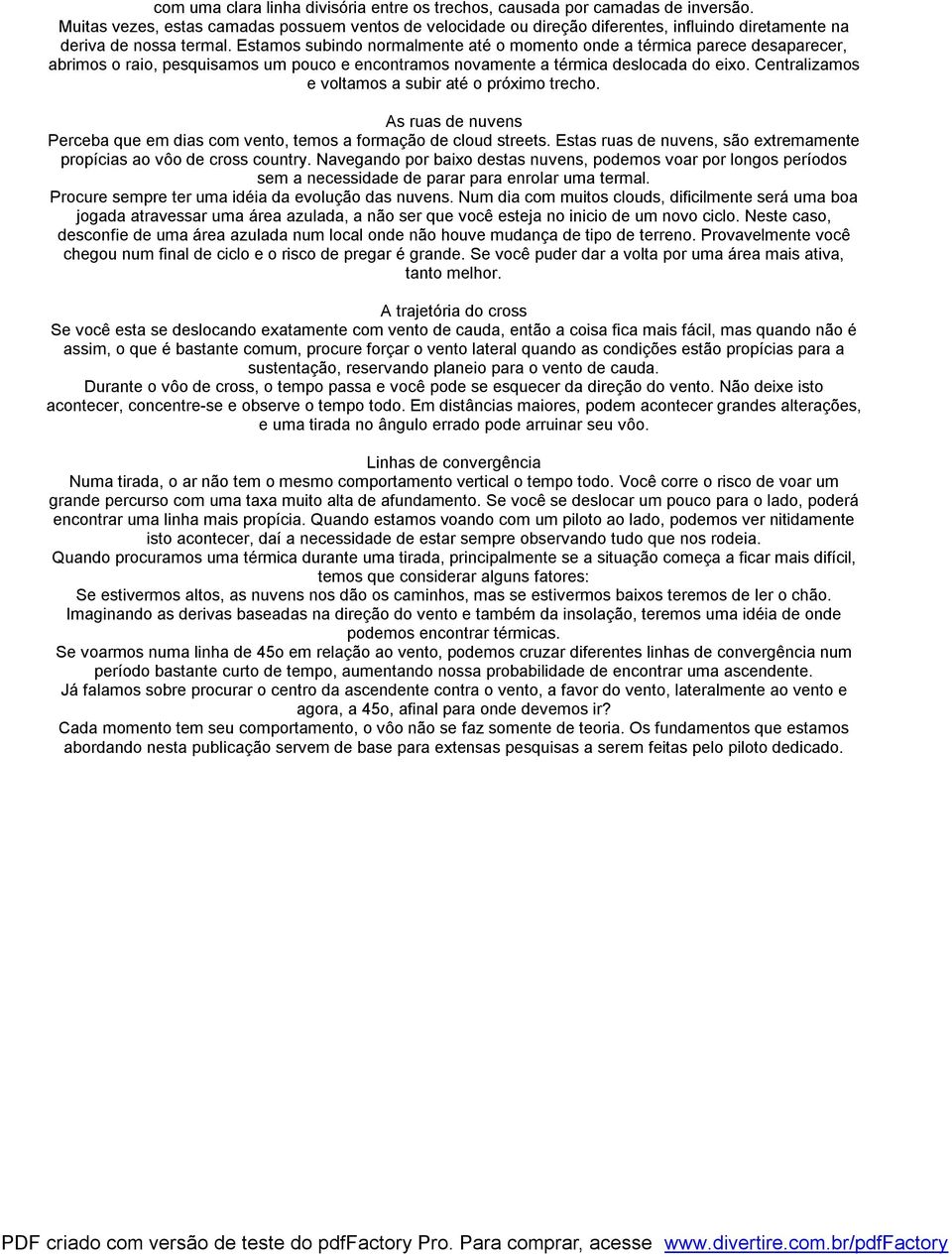 com uma clara linha divisória entre os trechos, causada por camadas de inversão.
Muitas vezes, estas camadas possuem ventos de velocidade ou direção diferentes, influindo diretamente na deriva de nossa termal. Estamos subindo normalmente até o momento onde a térmica parece desaparecer, abrimos o raio, pesquisamos um pouco e encontramos novamente a térmica deslocada do eixo. Centralizamos e voltamos a subir até o próximo trecho.

As ruas de nuvens
Perceba que em dias com vento, temos a formação de cloud streets. Estas ruas de nuvens, são extremamente propícias ao vôo de cross country. Navegando por baixo destas nuvens, podemos voar por longos períodos sem a necessidade de parar para enrolar uma termal.
Procure sempre ter uma idéia da evolução das nuvens. Num dia com muitos clouds, dificilmente será uma boa jogada atravessar uma área azulada, a não ser que você esteja no inicio de um novo ciclo. Neste caso, desconfie de uma área azulada num local onde não houve mudança de tipo de terreno. Provavelmente você chegou num final de ciclo e o risco de pregar é grande. Se você puder dar a volta por uma área mais ativa, tanto melhor.

A trajetória do cross
Se você esta se deslocando exatamente com vento de cauda, então a coisa fica mais fácil, mas quando não é assim, o que é bastante comum, procure forçar o vento lateral quando as condições estão propícias para a sustentação, reservando planeio para o vento de cauda.
Durante o vôo de cross, o tempo passa e você pode se esquecer da direção do vento. Não deixe isto acontecer, concentre-se e observe o tempo todo. Em distâncias maiores, podem acontecer grandes alterações, e uma tirada no ângulo errado pode arruinar seu vôo.

Linhas de convergência
Numa tirada, o ar não tem o mesmo comportamento vertical o tempo todo. Você corre o risco de voar um grande percurso com uma taxa muito alta de afundamento. Se você se deslocar um pouco para o lado, poderá encontrar uma linha mais propícia. Quando estamos voando com um piloto ao lado, podemos ver nitidamente isto acontecer, daí a necessidade de estar sempre observando tudo que nos rodeia.
Quando procuramos uma térmica durante uma tirada, principalmente se a situação começa a ficar mais difícil, temos que considerar alguns fatores:
Se estivermos altos, as nuvens nos dão os caminhos, mas se estivermos baixos teremos de ler o chão.
Imaginando as derivas baseadas na direção do vento e também da insolação, teremos uma idéia de onde podemos encontrar térmicas.
Se voarmos numa linha de 45o em relação ao vento, podemos cruzar diferentes linhas de convergência num período bastante curto de tempo, aumentando nossa probabilidade de encontrar uma ascendente.
Já falamos sobre procurar o centro da ascendente contra o vento, a favor do vento, lateralmente ao vento e agora, a 45o, afinal para onde devemos ir?
Cada momento tem seu comportamento, o vôo não se faz somente de teoria. Os fundamentos que estamos abordando nesta publicação servem de base para extensas pesquisas a serem feitas pelo piloto dedicado.

PDF criado com versão de teste do pdfFactory Pro. Para comprar, acesse www.divertire.com.br/pdfFactory